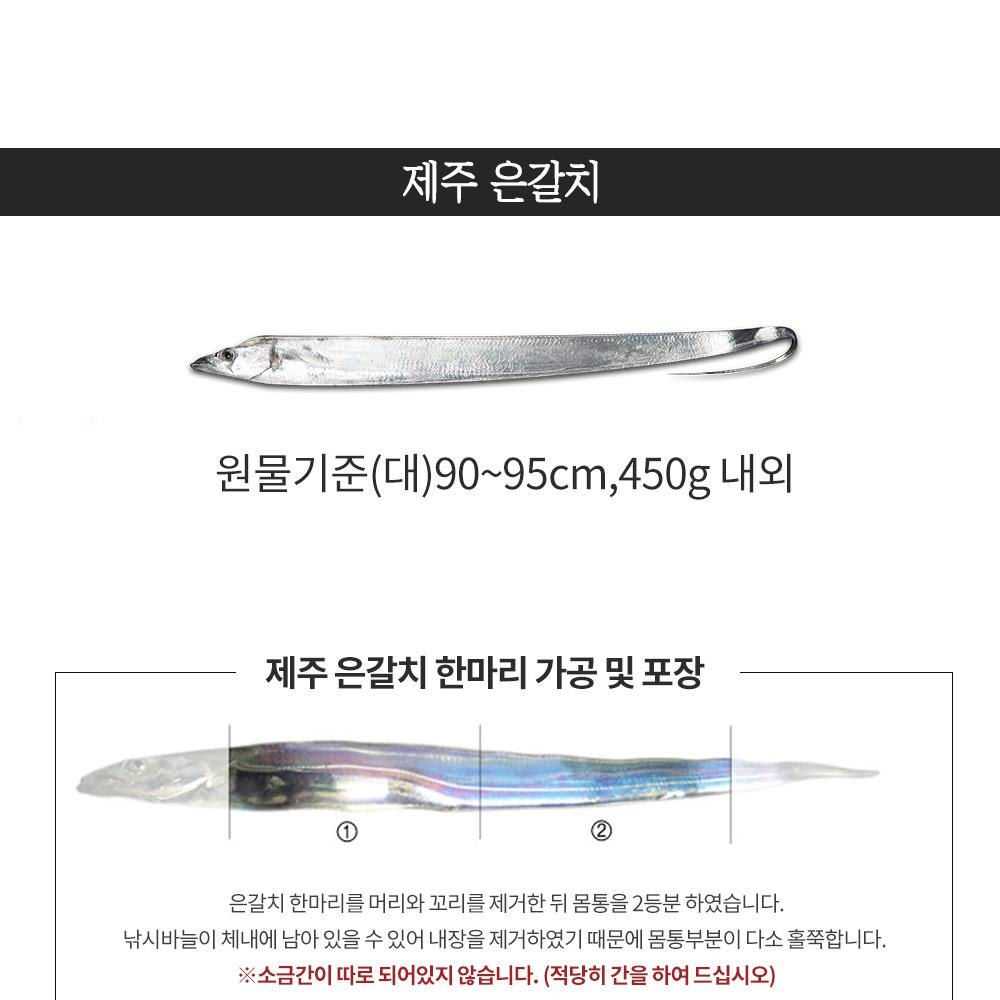 제주 은갈치

원물기준(대)90~95cm,450g 내외

제주 은갈치 한마리 가공 및 포장

①

②

은갈치 한마리를 머리와 꼬리를 제거한 뒤 몸통을 2등분 하였습니다.

낚시바늘이 체내에 남아 있을 수 있어 내장을 제거하였기 때문에 몸통부분이 다소 홀쭉합니다.

※소금간이 따로 되어있지 않습니다. (적당히 간을 하여 드십시오)